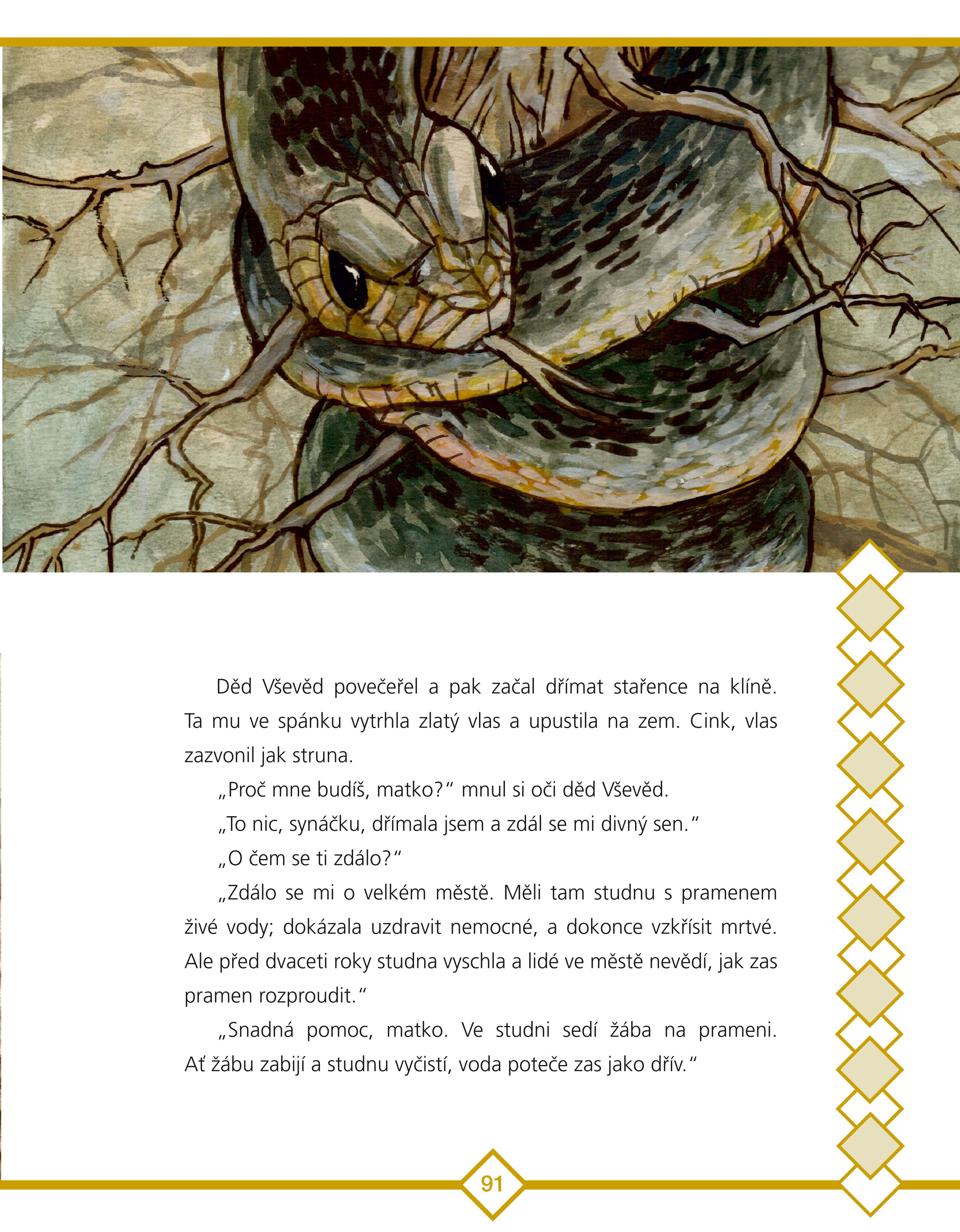 Děd Vševěd povečeřel a pak začal dřímat stařence na klíně. Ta mu ve spánku vytrhla zlatý vlas a upustila na zem. Cink, vlas zazvonil jak struna.

„Proč mne budíš, matko?“ mnul si oči děd Vševěd.

„To nic, synáčku, dřímala jsem a zdál se mi divný sen.“

„O čem se ti zdálo?“

„Zdálo se mi o velkém městě. Měli tam studnu s pramenem živé vody; dokázala uzdravit nemocné, a dokonce vzkřísit mrtvé. Ale před dvaceti roky studna vyschla a lidé ve městě nevědí, jak zas pramen rozproudit.“

„Snadná pomoc, matko. Ve studni sedí žába na prameni. Ať žábu zabijí a studnu vyčistí, voda poteče zas jako dřív.“

91